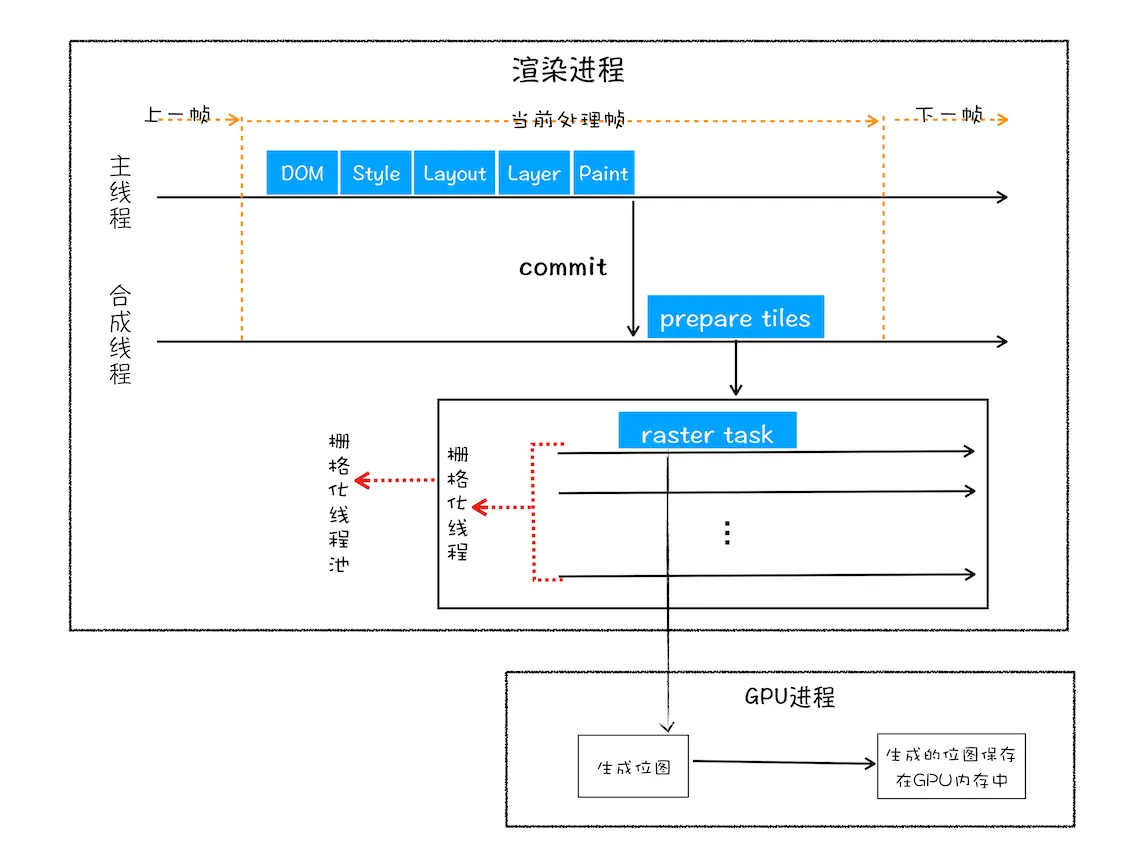 渲染进程

上一帧

当前处理帧

下一帧

主线程

DOM Style Layout Layer Paint

commit

合成线程

prepare tiles

栅格化线程池

栅格化线程

raster task

⋮

GPU进程

生成位图

生成的位图保存在GPU内存中